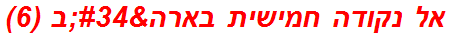 אל נקודה חמישית בארה&#34;ב (6)